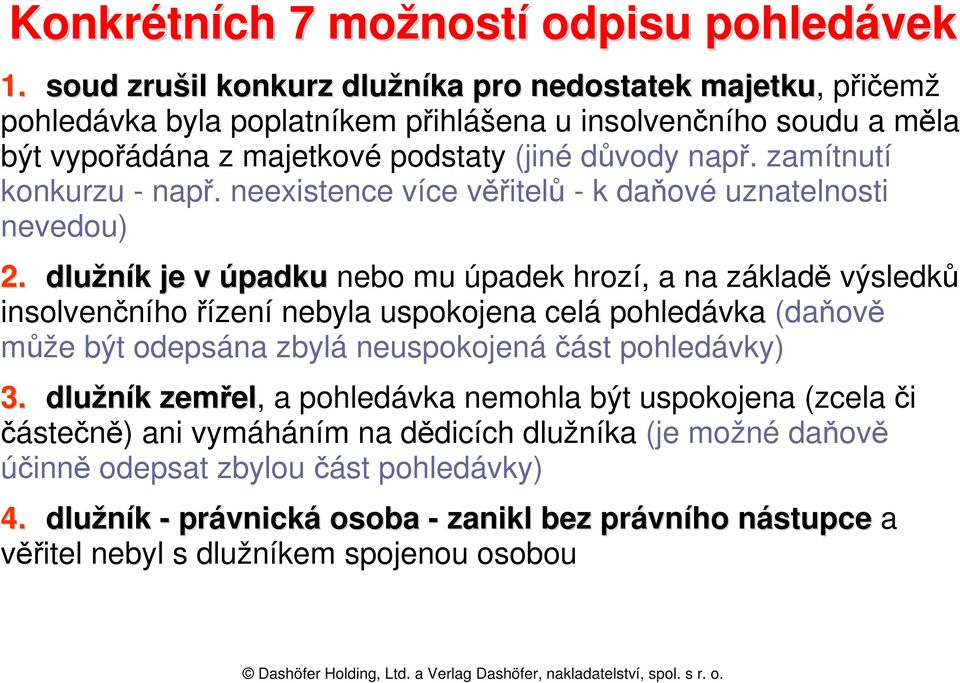 Konkrétních 7 možností odpisu pohledávek

1. soud zrušil konkurz dlužníka pro nedostatek majetku, přičemž pohledávka byla poplatníkem přihlášena u insolvenčního soudu a měla být vypořádána z majetkové podstaty (jiné důvody např. zamítnutí konkurzu - např. neexistence více věřitelů - k daňové uznatelnosti nevedou)

2. dlužník je v úpadku nebo mu úpadek hrozí, a na základě výsledků insolvenčního řízení nebyla uspokojena celá pohledávka (daňově může být odepsána zbylá neuspokojená část pohledávky)

3. dlužník zemřel, a pohledávka nemohla být uspokojena (zcela či částečně) ani vymáháním na dědicích dlužníka (je možné daňově účinně odepsat zbylou část pohledávky)

4. dlužník - právnická osoba - zanikl bez právního nástupce a věřitel nebyl s dlužníkem spojenou osobou

© Dashöfer Holding, Ltd. a Verlag Dashöfer, nakladatelství, spol. s r. o.